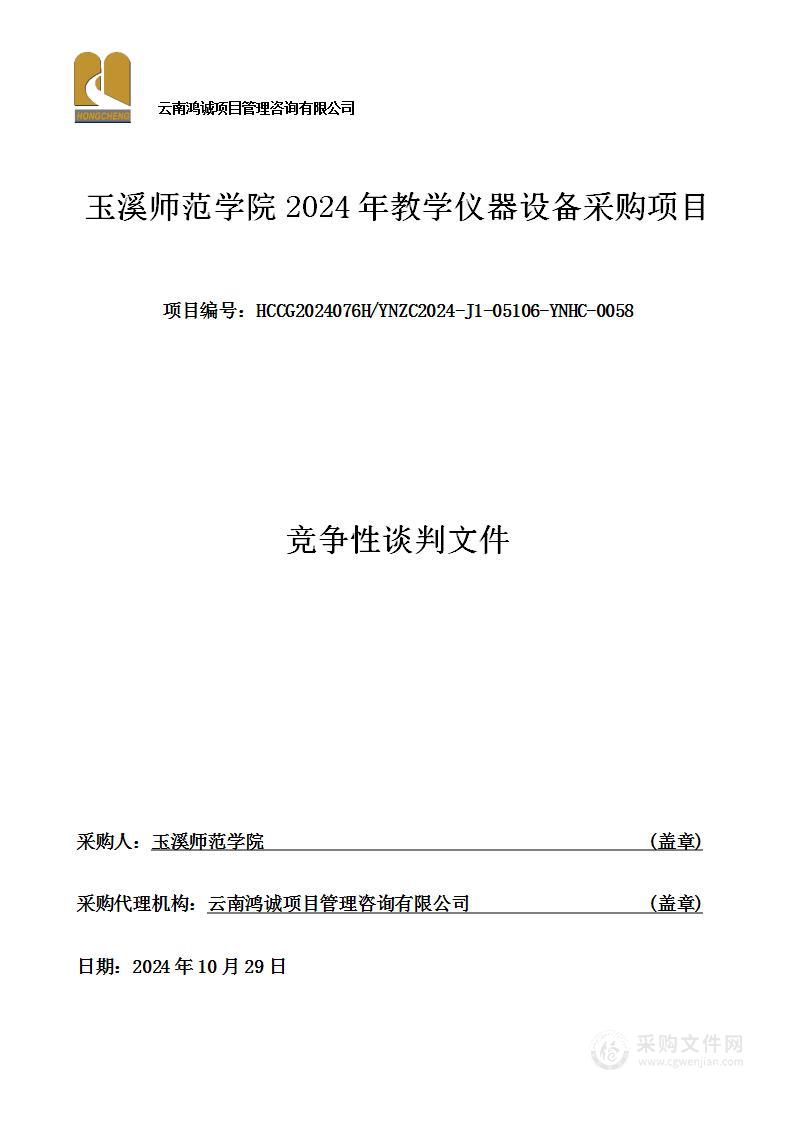 HONGCHENG

云南鸿诚项目管理咨询有限公司

玉溪师范学院 2024 年教学仪器设备采购项目

项目编号：HCCG2024076H/YNZC2024-J1-05106-YNHC-0058

竞争性谈判文件

采购人：玉溪师范学院 （盖章）

采购代理机构：云南鸿诚项目管理咨询有限公司 （盖章）

日期：2024 年 10 月 29 日

采购文件网
www.cgwenjian.com